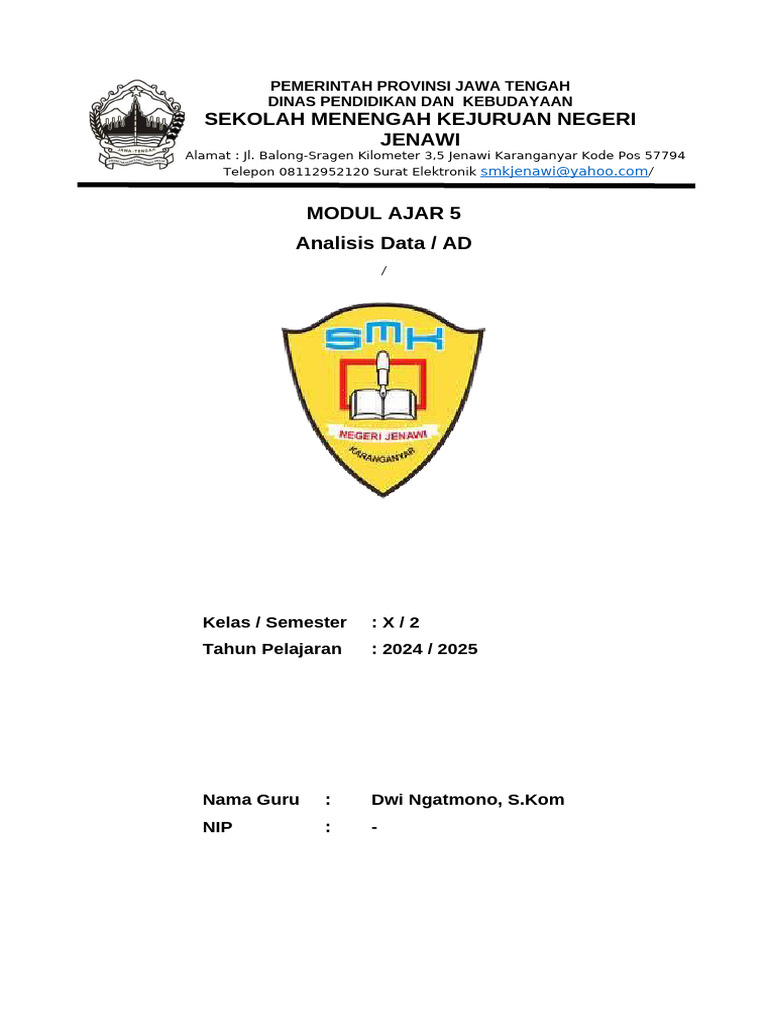 JAWA TENGAH

PEMERINTAH PROVINSI JAWA TENGAH
DINAS PENDIDIKAN DAN KEBUDAYAAN
SEKOLAH MENENGAH KEJURUAN NEGERI JENAWI
Alamat : Jl. Balong-Sragen Kilometer 3,5 Jenawi Karanganyar Kode Pos 57794
Telepon 08112952120 Surat Elektronik smkjenawi@yahoo.com/

MODUL AJAR 5
Analisis Data / AD
/

SMK
NEGERI JENAWI
KARANGANYAR

Kelas / Semester : X / 2
Tahun Pelajaran : 2024 / 2025

Nama Guru : Dwi Ngatmono, S.Kom
NIP : -